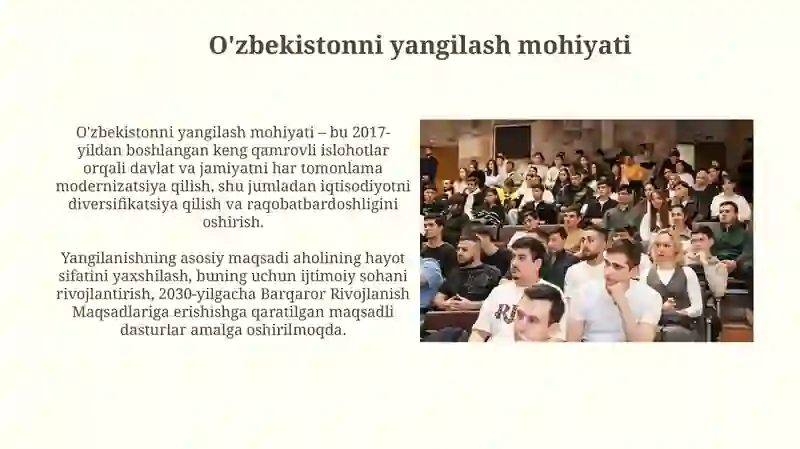 O'zbekistonni yangilash mohiyati

O'zbekistonni yangilash mohiyati – bu 2017-yildan boshlangan keng qamrovli islohotlar orqali davlat va jamiyatni har tomonlama modernizatsiya qilish, shu jumladan iqtisodiyotni diversifikatsiya qilish va raqobatbardoshligini oshirish.

Yangilanishning asosiy maqsadi aholining hayot sifatini yaxshilash, buning uchun ijtimoiy sohani rivojlantirish, 2030-yilgacha Barqaror Rivojlanish Maqsadlariga erishishga qaratilgan maqsadli dasturlar amalga oshirilmoqda.